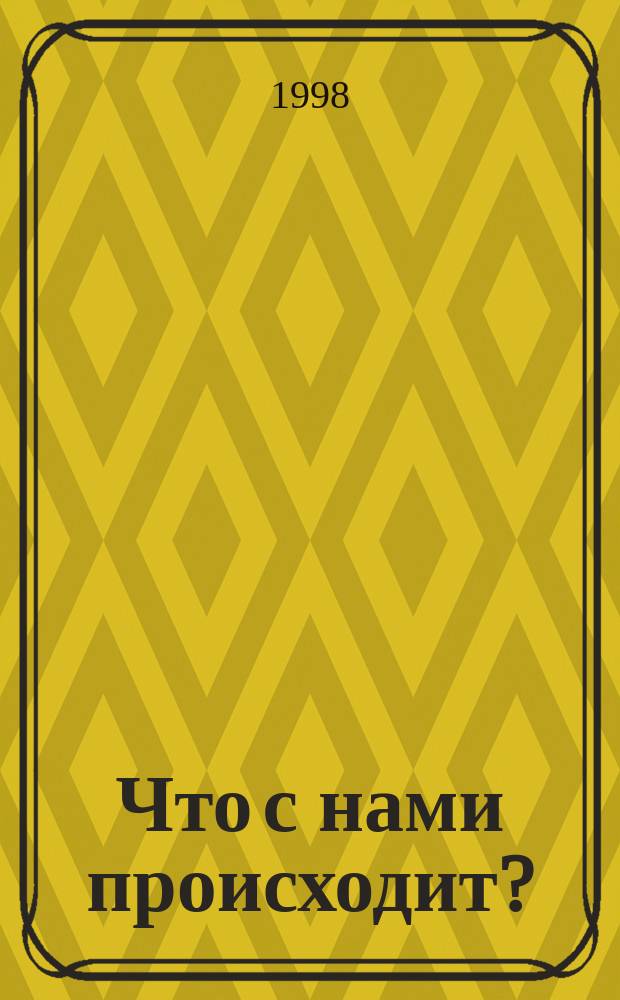 1998

Что с нами происходит?